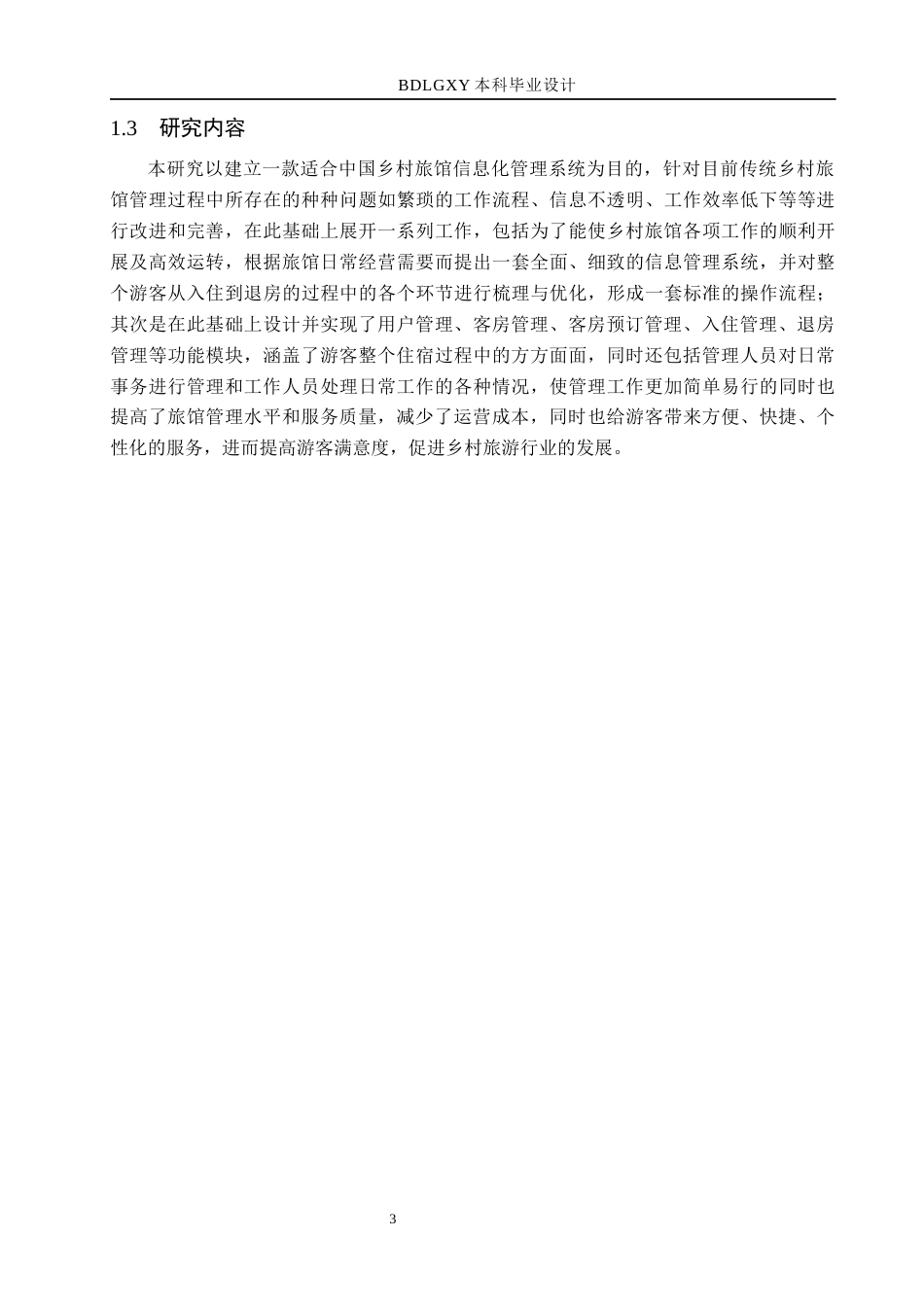 BDLGXY 本科毕业设计

1.3　研究内容

本研究以建立一款适合中国乡村旅馆信息化管理系统为目的，针对目前传统乡村旅馆管理过程中所存在的种种问题如繁琐的工作流程、信息不透明、工作效率低下等等进行改进和完善，在此基础上展开一系列工作，包括为了能使乡村旅馆各项工作的顺利开展及高效运转，根据旅馆日常经营需要而提出一套全面、细致的信息管理系统，并对整个游客从入住到退房的过程中的各个环节进行梳理与优化，形成一套标准的操作流程；其次是在此基础上设计并实现了用户管理、客房管理、客房预订管理、入住管理、退房管理等功能模块，涵盖了游客整个住宿过程中的方方面面，同时还包括管理人员对日常事务进行管理和工作人员处理日常工作的各种情况，使管理工作更加简单易行的同时也提高了旅馆管理水平和服务质量，减少了运营成本，同时也给游客带来方便、快捷、个性化的服务，进而提高游客满意度，促进乡村旅游行业的发展。

3